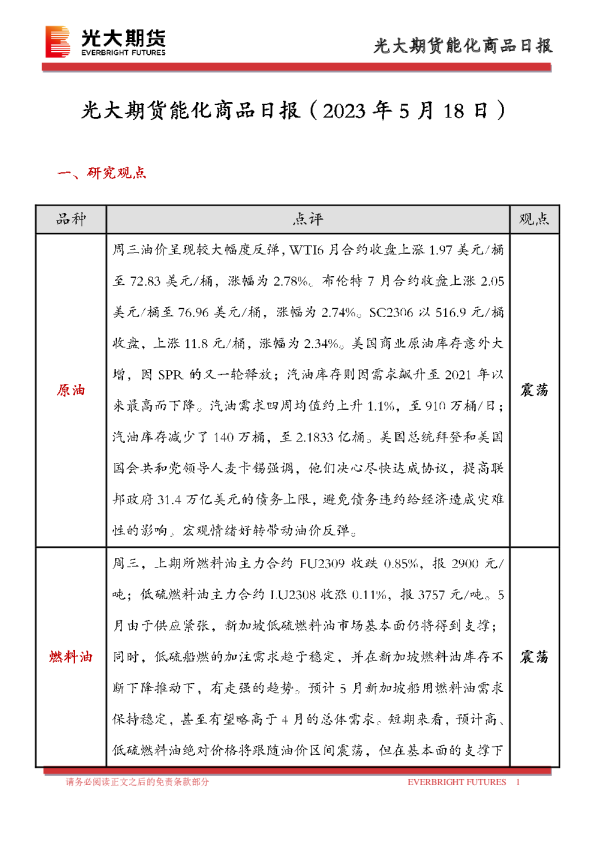 光大期货
EVERBRIGHT FUTURES

光大期货能化商品日报

光大期货能化商品日报（2023 年 5 月 18 日）

一、研究观点

| 品种 | 点评 | 观点 |
|---|---|---|
| 原油 | 周三油价呈现较大幅度反弹，WTI6 月合约收盘上涨 1.97 美元/桶至 72.83 美元/桶，涨幅为 2.78%。布伦特 7 月合约收盘上涨 2.05 美元/桶至 76.96 美元/桶，涨幅为 2.74%。SC2306 以 516.9 元/桶收盘，上涨 11.8 元/桶，涨幅为 2.34%。美国商业原油库存意外大增，因 SPR 的又一轮释放；汽油库存则因需求飙升至 2021 年以来最高而下降。汽油需求四周均值约上升 1.1%，至 910 万桶/日；汽油库存减少了 140 万桶，至 2.1833 亿桶。美国总统拜登和美国国会共和党领导人麦卡锡强调，他们决心尽快达成协议，提高联邦政府 31.4 万亿美元的债务上限，避免债务违约给经济造成灾难性的影响。宏观情绪好转带动油价反弹。 | 震荡 |
| 燃料油 | 周三，上期所燃料油主力合约 FU2309 收跌 0.85%，报 2900 元/吨；低硫燃料油主力合约 LU2308 收涨 0.11%，报 3757 元/吨。5 月由于供应紧张，新加坡低硫燃料油市场基本面仍将得到支撑；同时，低硫船燃的加注需求趋于稳定，并在新加坡燃料油库存不断下降推动下，有走强的趋势。预计 5 月新加坡船用燃料油需求保持稳定，甚至有望略高于 4 月的总体需求。短期来看，预计高、低硫燃料油绝对价格将跟随油价区间震荡，但在基本面的支撑下 | 震荡 |

请务必阅读正文之后的免责条款部分

EVERBRIGHT FUTURES 1